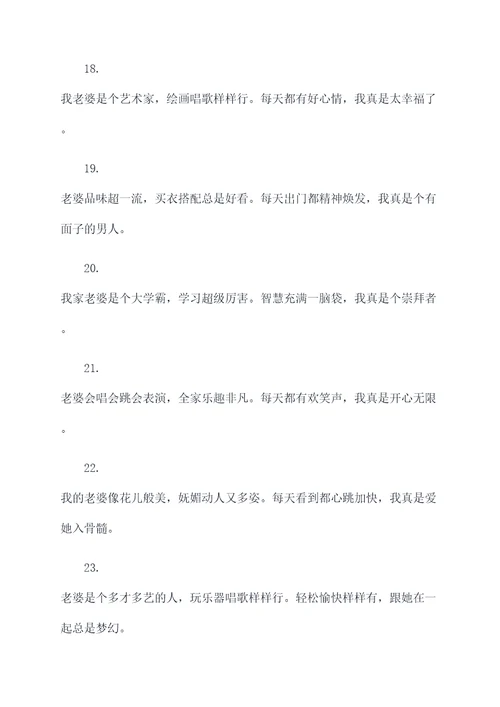 18.

我老婆是个艺术家，绘画唱歌样样行。每天都有好心情，我真是太幸福了。

19.

老婆品味超一流，买衣搭配总是好看。每天出门都精神焕发，我真是个有面子的男人。

20.

我家老婆是个大学霸，学习超级厉害。智慧充满一脑袋，我真是个崇拜者。

21.

老婆会唱会跳会表演，全家乐趣非凡。每天都有欢笑声，我真是开心无限。

22.

我的老婆像花儿般美，妩媚动人又多姿。每天看到都心跳加快，我真是爱她入骨髓。

23.

老婆是个多才多艺的人，玩乐器唱歌样样行。轻松愉快样样有，跟她在一起总是梦幻。